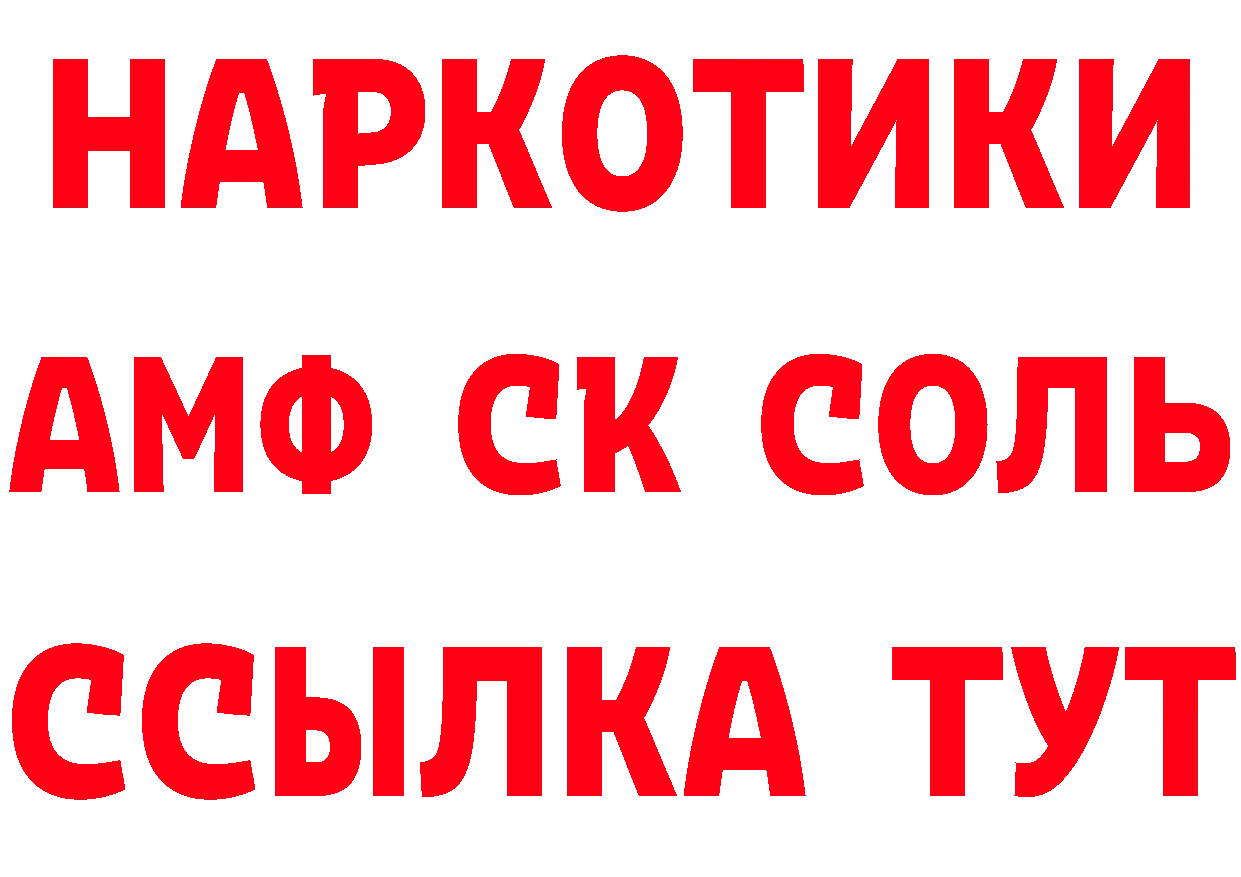 НАРКОТИКИ

АМФ СК СОЛЬ

ССЫЛКА ТУТ